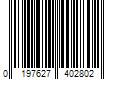 0 197627 402802